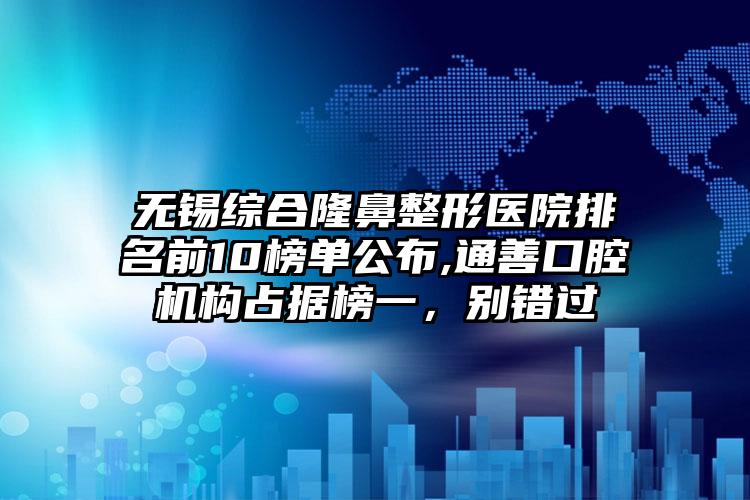 无锡综合隆鼻整形医院排名前10榜单公布,通善口腔机构占据榜一，别错过